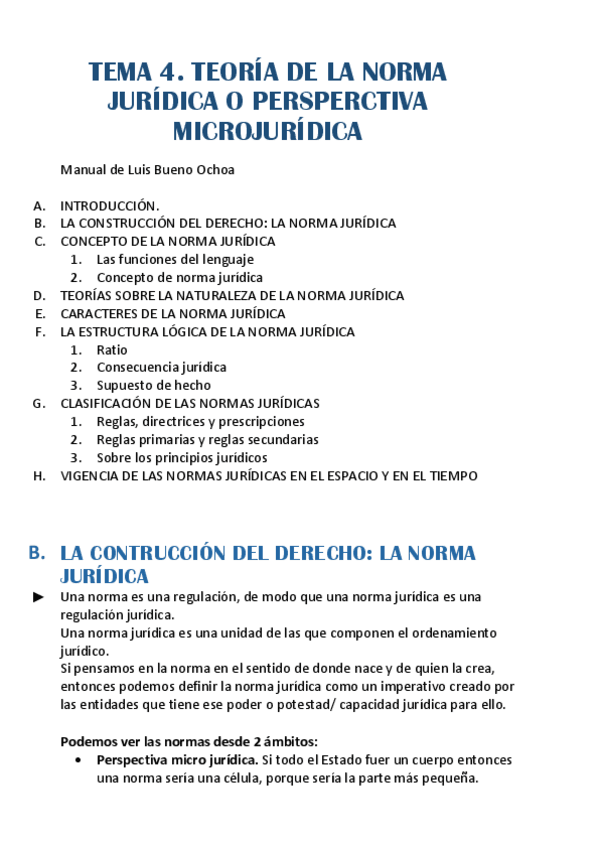 TEMA 4. TEORÍA DE LA NORMA JURÍDICA O PERSPERCTIVA MICROJURÍDICA

Manual de Luis Bueno Ochoa

A. INTRODUCCIÓN.
B. LA CONSTRUCCIÓN DEL DERECHO: LA NORMA JURÍDICA
C. CONCEPTO DE LA NORMA JURÍDICA
1. Las funciones del lenguaje
2. Concepto de norma jurídica
D. TEORÍAS SOBRE LA NATURALEZA DE LA NORMA JURÍDICA
E. CARACTERES DE LA NORMA JURÍDICA
F. LA ESTRUCTURA LÓGICA DE LA NORMA JURÍDICA
1. Ratio
2. Consecuencia jurídica
3. Supuesto de hecho
G. CLASIFICACIÓN DE LAS NORMAS JURÍDICAS
1. Reglas, directrices y prescripciones
2. Reglas primarias y reglas secundarias
3. Sobre los principios jurídicos
H. VIGENCIA DE LAS NORMAS JURÍDICAS EN EL ESPACIO Y EN EL TIEMPO

B. LA CONTRUCCIÓN DEL DERECHO: LA NORMA JURÍDICA

► Una norma es una regulación, de modo que una norma jurídica es una regulación jurídica.
Una norma jurídica es una unidad de las que componen el ordenamiento jurídico.
Si pensamos en la norma en el sentido de donde nace y de quien la crea, entonces podemos definir la norma jurídica como un imperativo creado por las entidades que tiene ese poder o potestad/ capacidad jurídica para ello.

Podemos ver las normas desde 2 ámbitos:
• Perspectiva micro jurídica. Si todo el Estado fuer un cuerpo entonces una norma sería una célula, porque sería la parte más pequeña.